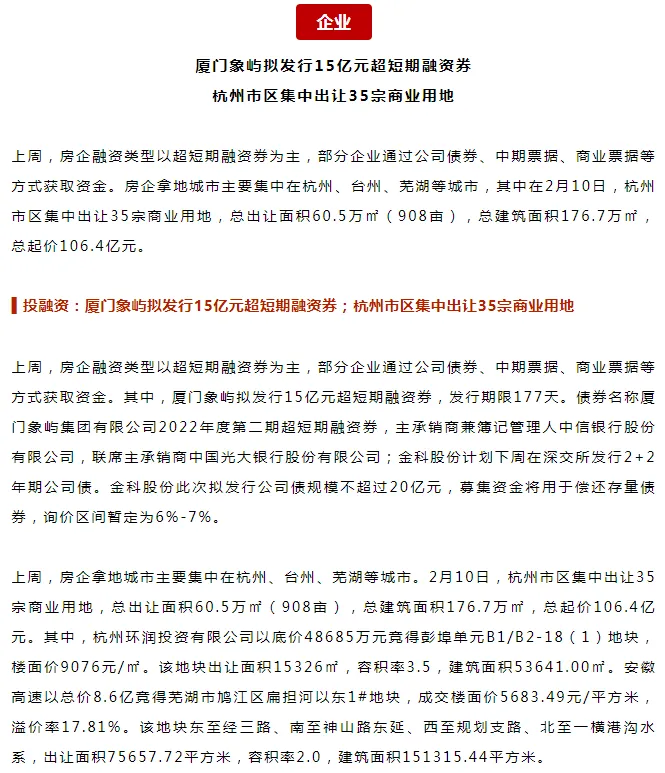 企业

厦门象屿拟发行15亿元超短期融资券
杭州市区集中出让35宗商业用地

上周，房企融资类型以超短期融资券为主，部分企业通过公司债券、中期票据、商业票据等方式获取资金。房企拿地城市主要集中在杭州、台州、芜湖等城市，其中在2月10日，杭州市区集中出让35宗商业用地，总出让面积60.5万㎡（908亩），总建筑面积176.7万㎡，总起价106.4亿元。

投融资：厦门象屿拟发行15亿元超短期融资券；杭州市区集中出让35宗商业用地

上周，房企融资类型以超短期融资券为主，部分企业通过公司债券、中期票据、商业票据等方式获取资金。其中，厦门象屿拟发行15亿元超短期融资券，发行期限177天。债券名称厦门象屿集团有限公司2022年度第二期超短期融资券，主承销商兼簿记管理人中信银行股份有限公司，联席主承销商中国光大银行股份有限公司；金科股份计划下周在深交所发行2+2年期公司债。金科股份此次拟发行公司债规模不超过20亿元，募集资金将用于偿还存量债券，询价区间暂定为6%-7%。

上周，房企拿地城市主要集中在杭州、台州、芜湖等城市。2月10日，杭州市区集中出让35宗商业用地，总出让面积60.5万㎡（908亩），总建筑面积176.7万㎡，总起价106.4亿元。其中，杭州环润投资有限公司以底价48685万元竞得彭埠单元B1/B2-18（1）地块，楼面价9076元/㎡。该地块出让面积15326㎡，容积率3.5，建筑面积53641.00㎡。安徽高速以总价8.6亿竞得芜湖市鸠江区扁担河以东1#地块，成交楼面价5683.49元/平方米，溢价率17.81%。该地块东至经三路、南至神山路东延、西至规划支路、北至一横港沟水系，出让面积75657.72平方米，容积率2.0，建筑面积151315.44平方米。